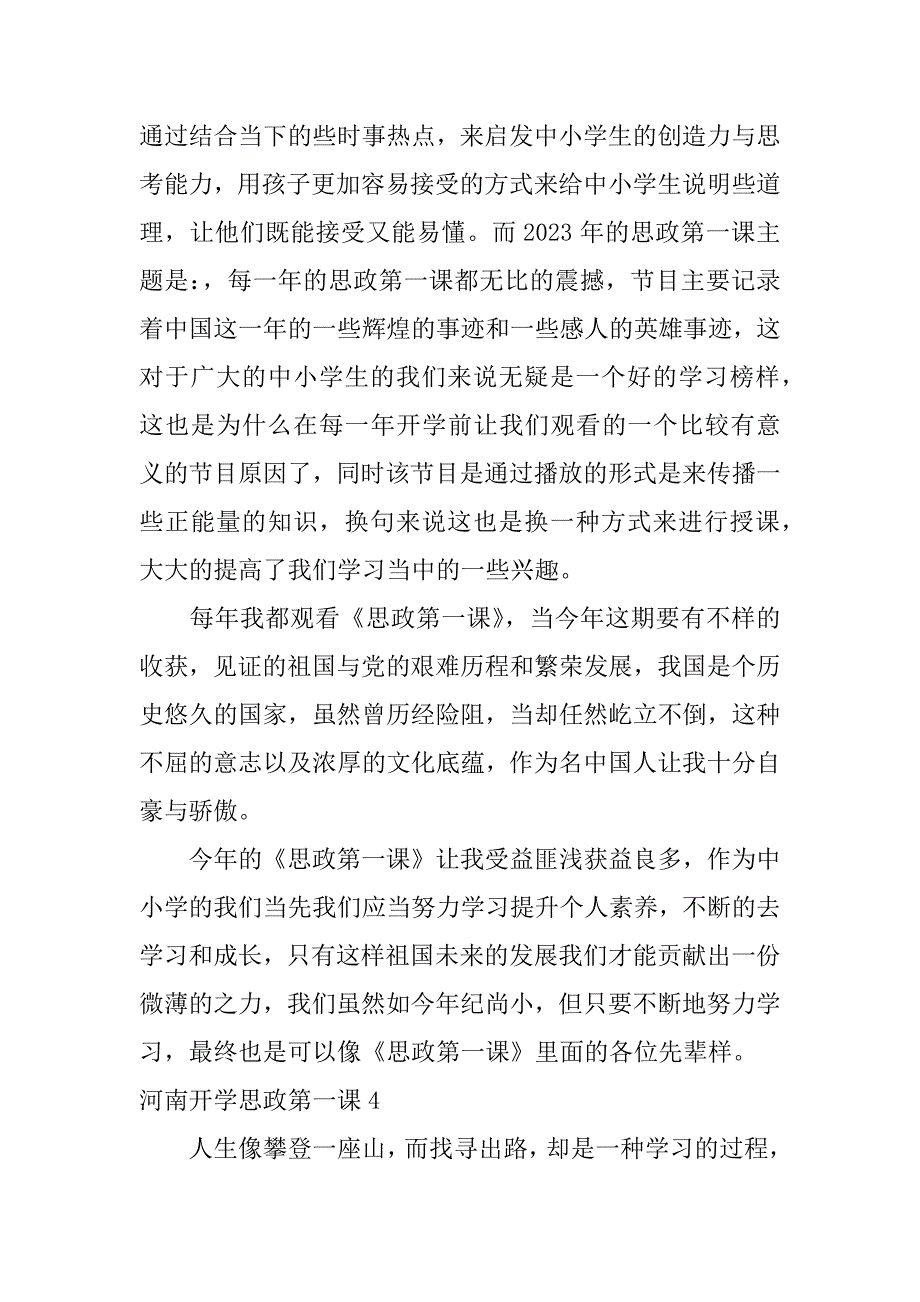 通过结合当下的些时事热点，来启发中小学生的创造力与思考能力，用孩子更加容易接受的方式来给中小学生说明些道理，让他们既能接受又能易懂。而 2023 年的思政第一课主题是:，每一年的思政第一课都无比的震撼，节目主要记录着中国这一年的一些辉煌的事迹和一些感人的英雄事迹，这对于广大的中小学生的我们来说无疑是一个好的学习榜样，这也是为什么在每一年开学前让我们观看的一个比较有意义的节目原因了，同时该节目是通过播放的形式是来传播一些正能量的知识，换句来说这也是换一种方式来进行授课，大大的提高了我们学习当中的一些兴趣。

每年我都观看《思政第一课》，当今年这期要有不样的收获，见证的祖国与党的艰难历程和繁荣发展，我国是个历史悠久的国家，虽然曾历经险阻，当却任然屹立不倒，这种不屈的意志以及浓厚的文化底蕴，作为名中国人让我十分自豪与骄傲。

今年的《思政第一课》让我受益匪浅获益良多，作为中小学的我们当先我们应当努力学习提升个人素养，不断的去学习和成长，只有这样祖国未来的发展我们才能贡献出一份微薄的之力，我们虽然如今年纪尚小，但只要不断地努力学习，最终也是可以像《思政第一课》里面的各位先辈样。

河南开学思政第一课 4

人生像攀登一座山，而找寻出路，却是一种学习的过程，